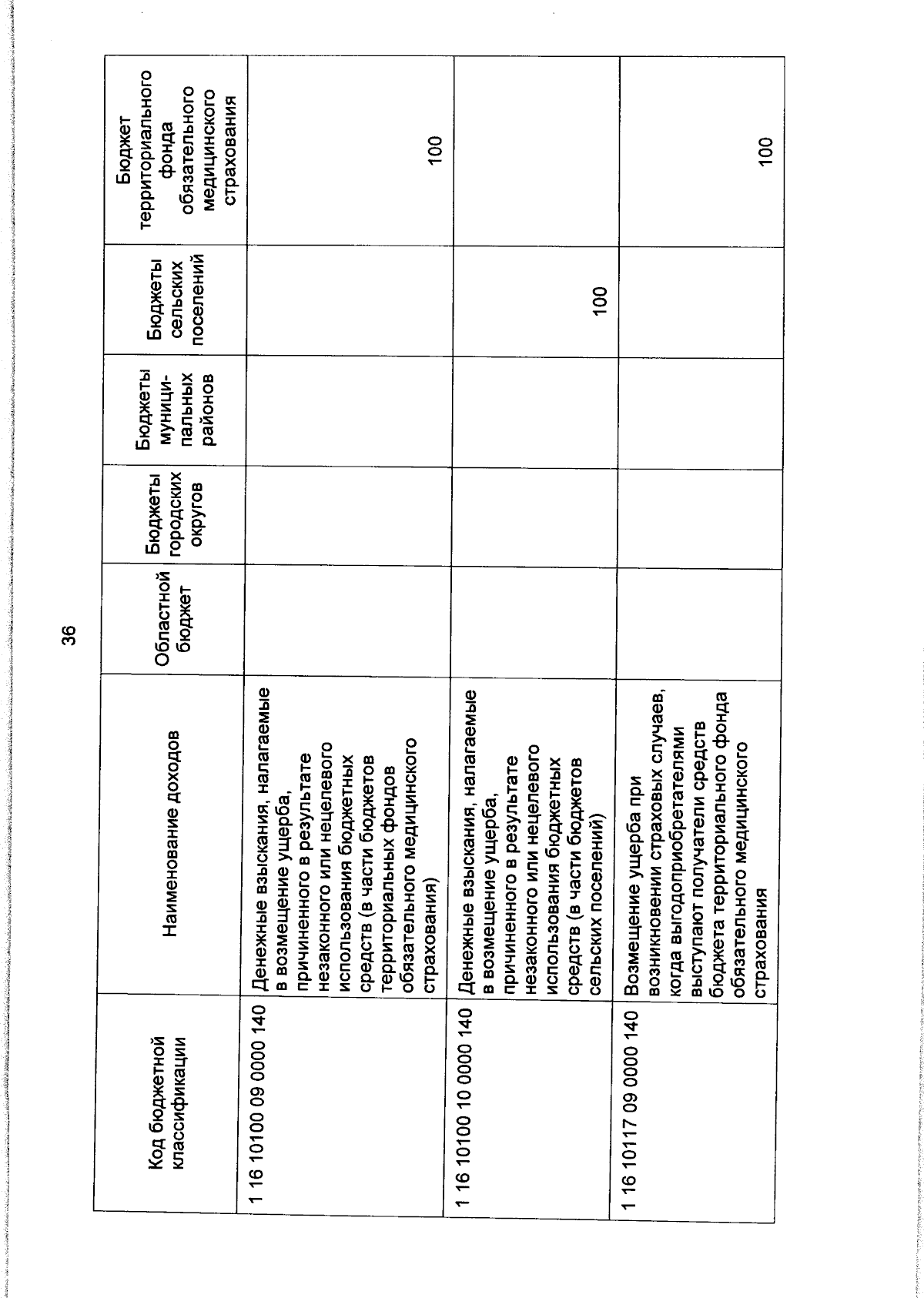 36

| Код бюджетной классификации | Наименование доходов | Областной бюджет | Бюджеты городских округов | Бюджеты муниципальных районов | Бюджеты сельских поселений | Бюджет территориального фонда обязательного медицинского страхования |
|---|---|---|---|---|---|---|
| 1 16 10100 09 0000 140 | Денежные взыскания, налагаемые в возмещение ущерба, причиненного в результате незаконного или нецелевого использования бюджетных средств (в части бюджетов территориальных фондов обязательного медицинского страхования) | | | | | 100 |
| 1 16 10100 10 0000 140 | Денежные взыскания, налагаемые в возмещение ущерба, причиненного в результате незаконного или нецелевого использования бюджетных средств (в части бюджетов сельских поселений) | | | | 100 | |
| 1 16 10117 09 0000 140 | Возмещение ущерба при возникновении страховых случаев, когда выгодоприобретателями выступают получатели средств бюджета территориального фонда обязательного медицинского страхования | | | | | 100 |